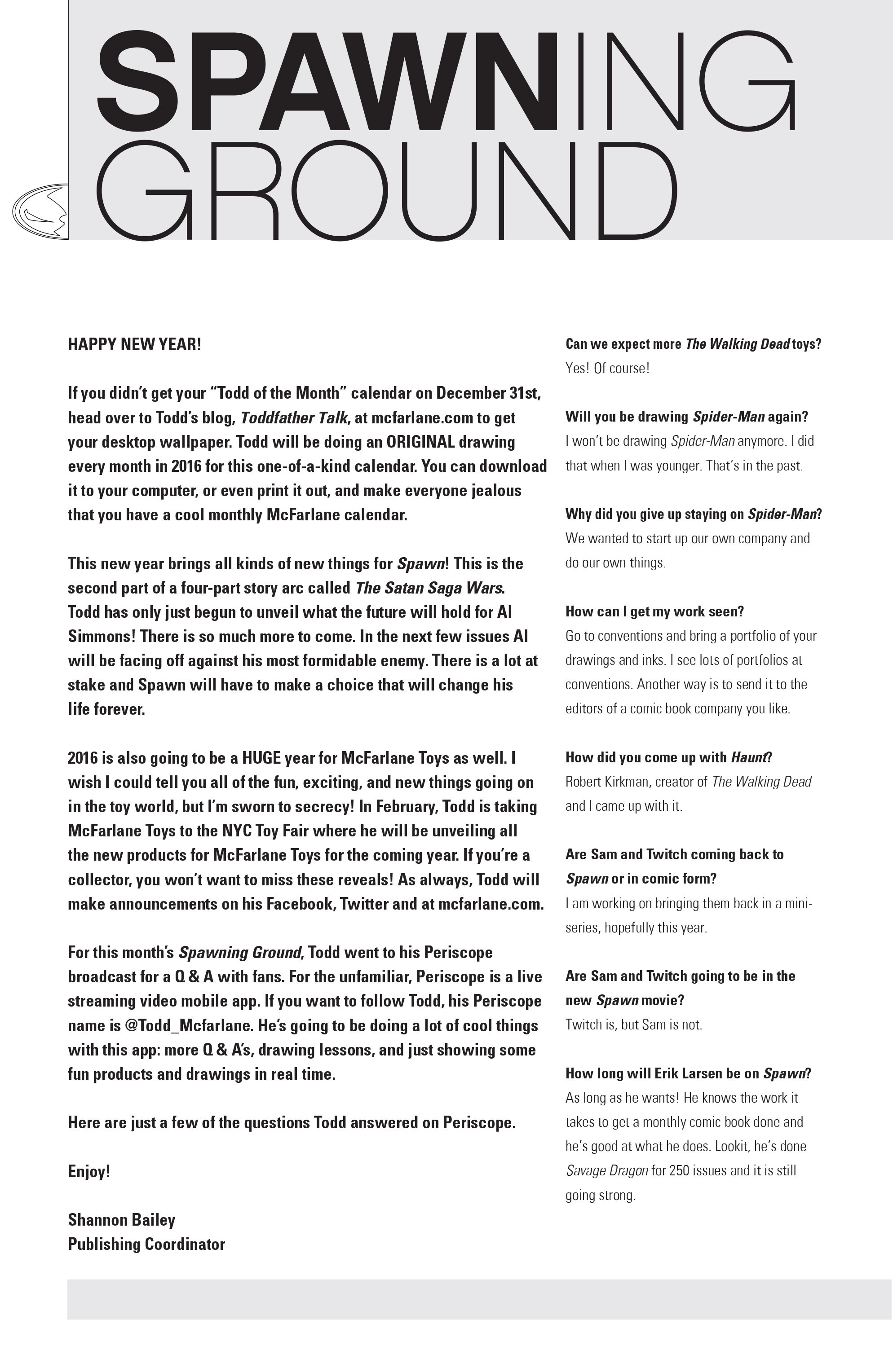 SPAWNING GROUND

HAPPY NEW YEAR!

If you didn't get your "Todd of the Month" calendar on December 31st, head over to Todd's blog, Toddfather Talk, at mcfarlane.com to get your desktop wallpaper. Todd will be doing an ORIGINAL drawing every month in 2016 for this one-of-a-kind calendar. You can download it to your computer, or even print it out, and make everyone jealous that you have a cool monthly McFarlane calendar.

This new year brings all kinds of new things for Spawn! This is the second part of a four-part story arc called The Satan Saga Wars. Todd has only just begun to unveil what the future will hold for Al Simmons! There is so much more to come. In the next few issues Al will be facing off against his most formidable enemy. There is a lot at stake and Spawn will have to make a choice that will change his life forever.

2016 is also going to be a HUGE year for McFarlane Toys as well. I wish I could tell you all of the fun, exciting, and new things going on in the toy world, but I'm sworn to secrecy! In February, Todd is taking McFarlane Toys to the NYC Toy Fair where he will be unveiling all the new products for McFarlane Toys for the coming year. If you're a collector, you won't want to miss these reveals! As always, Todd will make announcements on his Facebook, Twitter and at mcfarlane.com.

For this month's Spawning Ground, Todd went to his Periscope broadcast for a Q & A with fans. For the unfamiliar, Periscope is a live streaming video mobile app. If you want to follow Todd, his Periscope name is @Todd_Mcfarlane. He's going to be doing a lot of cool things with this app: more Q & A's, drawing lessons, and just showing some fun products and drawings in real time.

Here are just a few of the questions Todd answered on Periscope.

Enjoy!

Shannon Bailey
Publishing Coordinator

Can we expect more The Walking Dead toys?
Yes! Of course!

Will you be drawing Spider-Man again?
I won't be drawing Spider-Man anymore. I did that when I was younger. That's in the past.

Why did you give up staying on Spider-Man?
We wanted to start up our own company and do our own things.

How can I get my work seen?
Go to conventions and bring a portfolio of your drawings and inks. I see lots of portfolios at conventions. Another way is to send it to the editors of a comic book company you like.

How did you come up with Haunt?
Robert Kirkman, creator of The Walking Dead and I came up with it.

Are Sam and Twitch coming back to Spawn or in comic form?
I am working on bringing them back in a mini-series, hopefully this year.

Are Sam and Twitch going to be in the new Spawn movie?
Twitch is, but Sam is not.

How long will Erik Larsen be on Spawn?
As long as he wants! He knows the work it takes to get a monthly comic book done and he's good at what he does. Lookit, he's done Savage Dragon for 250 issues and it is still going strong.